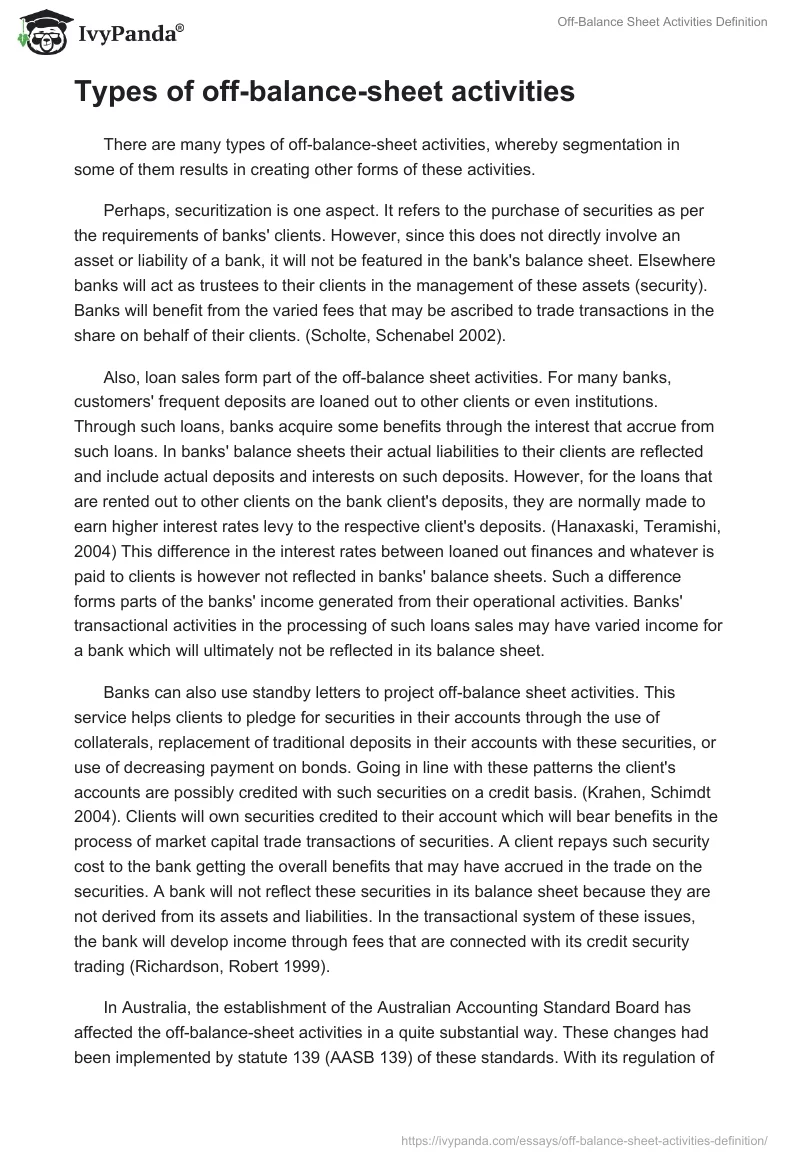 IvyPanda®

Off-Balance Sheet Activities Definition

Types of off-balance-sheet activities

There are many types of off-balance-sheet activities, whereby segmentation in some of them results in creating other forms of these activities.

Perhaps, securitization is one aspect. It refers to the purchase of securities as per the requirements of banks' clients. However, since this does not directly involve an asset or liability of a bank, it will not be featured in the bank's balance sheet. Elsewhere banks will act as trustees to their clients in the management of these assets (security). Banks will benefit from the varied fees that may be ascribed to trade transactions in the share on behalf of their clients. (Scholte, Schenabel 2002).

Also, loan sales form part of the off-balance sheet activities. For many banks, customers' frequent deposits are loaned out to other clients or even institutions. Through such loans, banks acquire some benefits through the interest that accrue from such loans. In banks' balance sheets their actual liabilities to their clients are reflected and include actual deposits and interests on such deposits. However, for the loans that are rented out to other clients on the bank client's deposits, they are normally made to earn higher interest rates levy to the respective client's deposits. (Hanaxaski, Teramishi, 2004) This difference in the interest rates between loaned out finances and whatever is paid to clients is however not reflected in banks' balance sheets. Such a difference forms parts of the banks' income generated from their operational activities. Banks' transactional activities in the processing of such loans sales may have varied income for a bank which will ultimately not be reflected in its balance sheet.

Banks can also use standby letters to project off-balance sheet activities. This service helps clients to pledge for securities in their accounts through the use of collaterals, replacement of traditional deposits in their accounts with these securities, or use of decreasing payment on bonds. Going in line with these patterns the client's accounts are possibly credited with such securities on a credit basis. (Krahen, Schimdt 2004). Clients will own securities credited to their account which will bear benefits in the process of market capital trade transactions of securities. A client repays such security cost to the bank getting the overall benefits that may have accrued in the trade on the securities. A bank will not reflect these securities in its balance sheet because they are not derived from its assets and liabilities. In the transactional system of these issues, the bank will develop income through fees that are connected with its credit security trading (Richardson, Robert 1999).

In Australia, the establishment of the Australian Accounting Standard Board has affected the off-balance-sheet activities in a quite substantial way. These changes had been implemented by statute 139 (AASB 139) of these standards. With its regulation of

https://ivypanda.com/essays/off-balance-sheet-activities-definition/